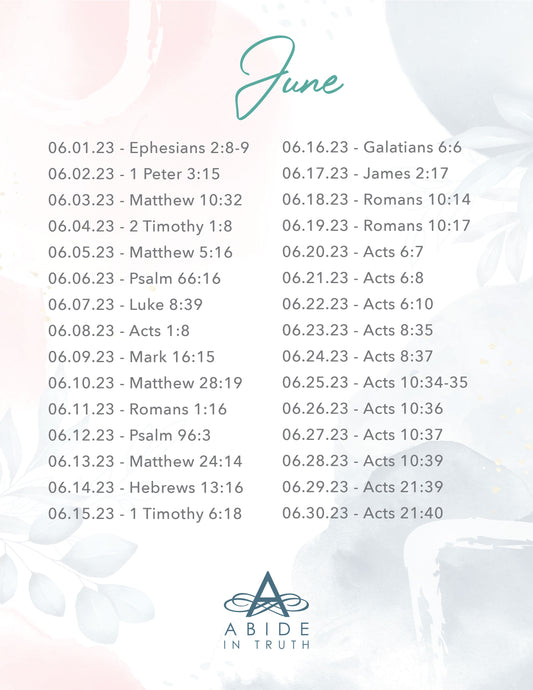 June

06.01.23 - Ephesians 2:8-9
06.02.23 - 1 Peter 3:15
06.03.23 - Matthew 10:32
06.04.23 - 2 Timothy 1:8
06.05.23 - Matthew 5:16
06.06.23 - Psalm 66:16
06.07.23 - Luke 8:39
06.08.23 - Acts 1:8
06.09.23 - Mark 16:15
06.10.23 - Matthew 28:19
06.11.23 - Romans 1:16
06.12.23 - Psalm 96:3
06.13.23 - Matthew 24:14
06.14.23 - Hebrews 13:16
06.15.23 - 1 Timothy 6:18

06.16.23 - Galatians 6:6
06.17.23 - James 2:17
06.18.23 - Romans 10:14
06.19.23 - Romans 10:17
06.20.23 - Acts 6:7
06.21.23 - Acts 6:8
06.22.23 - Acts 6:10
06.23.23 - Acts 8:35
06.24.23 - Acts 8:37
06.25.23 - Acts 10:34-35
06.26.23 - Acts 10:36
06.27.23 - Acts 10:37
06.28.23 - Acts 10:39
06.29.23 - Acts 21:39
06.30.23 - Acts 21:40

A
ABIDE
IN TRUTH